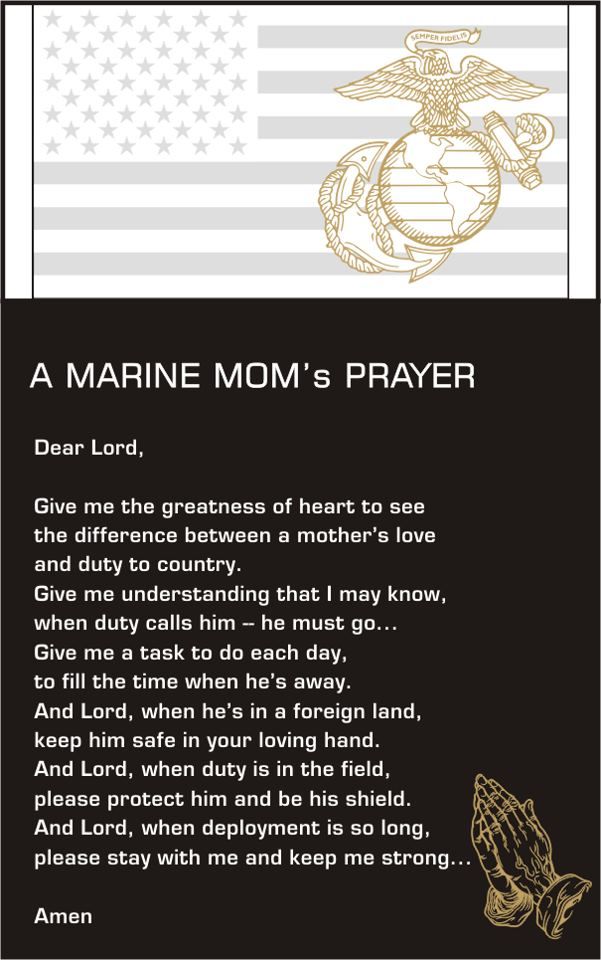 SEMPER FIDELIS

A MARINE MOM's PRAYER

Dear Lord,

Give me the greatness of heart to see
the difference between a mother's love
and duty to country.
Give me understanding that I may know,
when duty calls him -- he must go...
Give me a task to do each day,
to fill the time when he's away.
And Lord, when he's in a foreign land,
keep him safe in your loving hand.
And Lord, when duty is in the field,
please protect him and be his shield.
And Lord, when deployment is so long,
please stay with me and keep me strong...

Amen